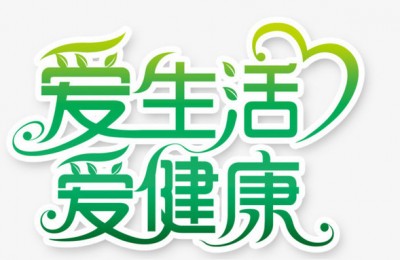 爱生活
爱健康